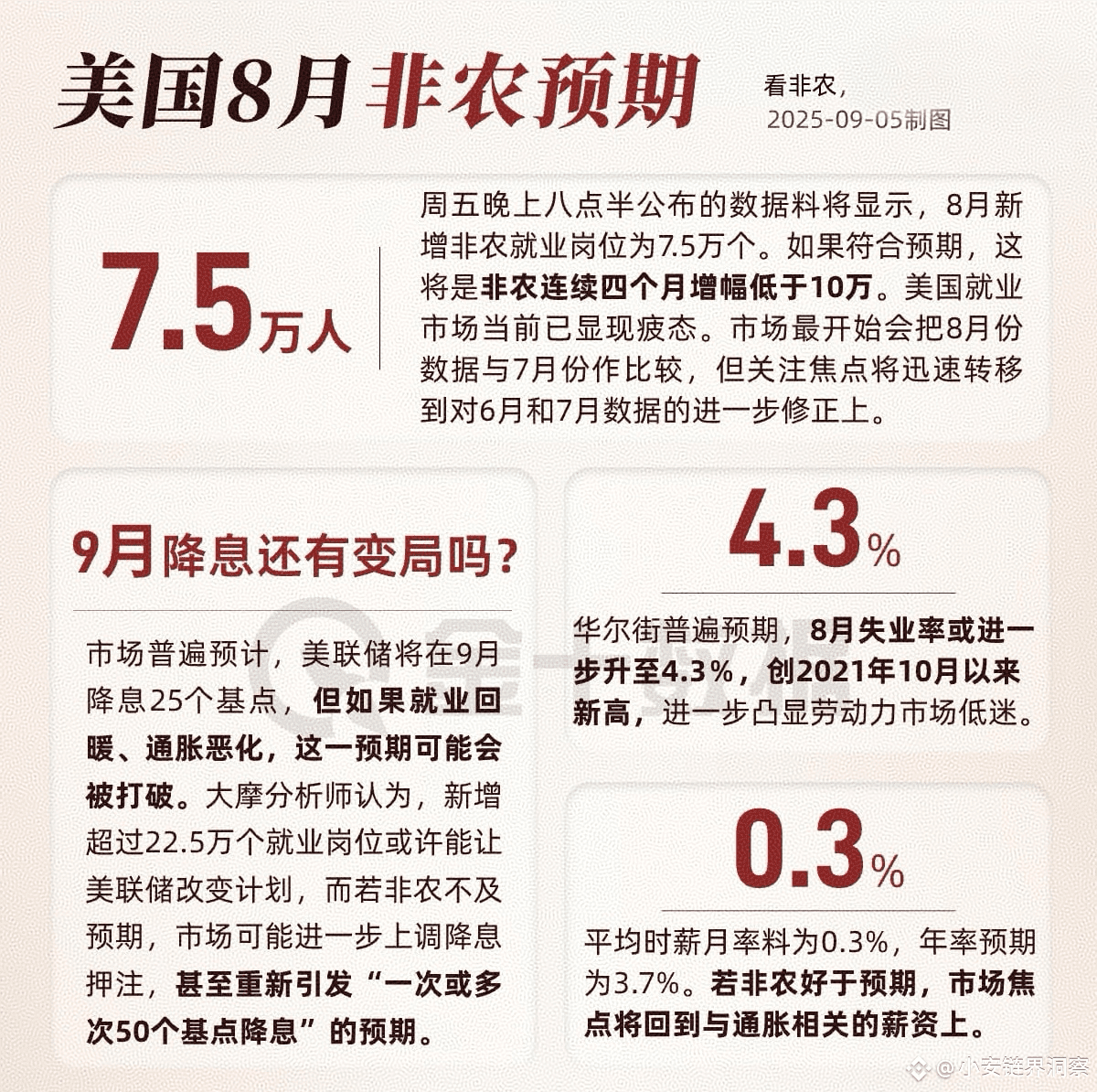 美国8月 非农预期

看非农，
2025-09-05制图

7.5万人

周五晚上八点半公布的数据料将显示，8月新增非农就业岗位为7.5万个。如果符合预期，这将是非农连续四个月增幅低于10万。美国就业市场当前已显现疲态。市场最开始会把8月份数据与7月份作比较，但关注焦点将迅速转移到对6月和7月数据的进一步修正上。

9月降息还有变局吗？

市场普遍预计，美联储将在9月降息25个基点，但如果就业回暖、通胀恶化，这一预期可能会被打破。大摩分析师认为，新增超过22.5万个就业岗位或许能让美联储改变计划，而若非农不及预期，市场可能进一步上调降息押注，甚至重新引发“一次或多次50个基点降息”的预期。

4.3%

华尔街普遍预期，8月失业率或进一步升至4.3%，创2021年10月以来新高，进一步凸显劳动力市场低迷。

0.3%

平均时薪月率料为0.3%，年率预期为3.7%。若非农好于预期，市场焦点将回到与通胀相关的薪资上。

@小安链界洞察